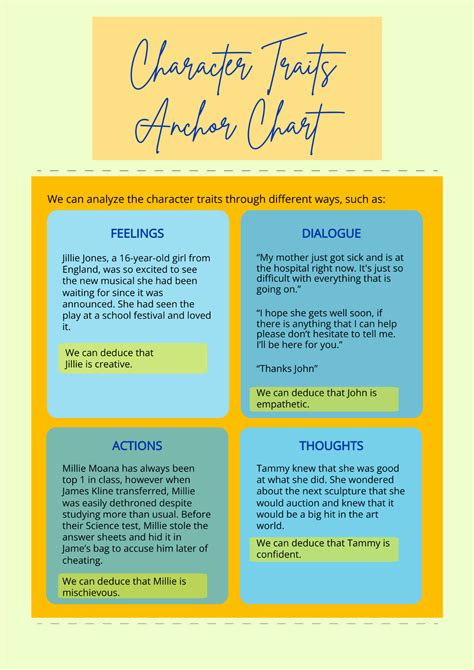 Character Traits Anchor Chart

We can analyze the character traits through different ways, such as:

FEELINGS

Jillie Jones, a 16-year-old girl from England, was so excited to see the new musical she had been waiting for since it was announced. She had seen the play at a school festival and loved it.

We can deduce that Jillie is creative.

DIALOGUE

"My mother just got sick and is at the hospital right now. It's just so difficult with everything that is going on."

"I hope she gets well soon, if there is anything that I can help please don't hesitate to tell me. I'll be here for you."

"Thanks John"

We can deduce that John is empathetic.

ACTIONS

Millie Moana has always been top 1 in class, however when James Kline transferred, Millie was easily dethroned despite studying more than usual. Before their Science test, Millie stole the answer sheets and hid it in Jame's bag to accuse him later of cheating.

We can deduce that Millie is mischievous.

THOUGHTS

Tammy knew that she was good at what she did. She wondered about the next sculpture that she would auction and knew that it would be a big hit in the art world.

We can deduce that Tammy is confident.